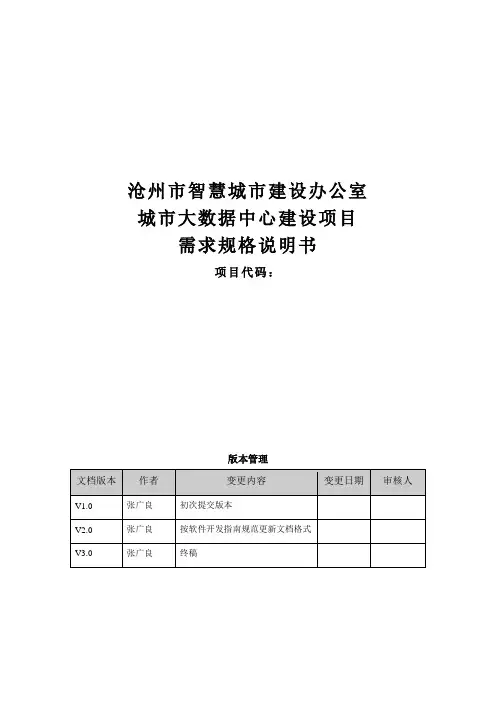 沧州市智慧城市建设办公室
城市大数据中心建设项目
需求规格说明书

项目代码：

版本管理

| 文档版本 | 作者 | 变更内容 | 变更日期 | 审核人 |
|---|---|---|---|---|
| V1.0 | 张广良 | 初次提交版本 | | |
| V2.0 | 张广良 | 按软件开发指南规范更新文档格式 | | |
| V3.0 | 张广良 | 终稿 | | |